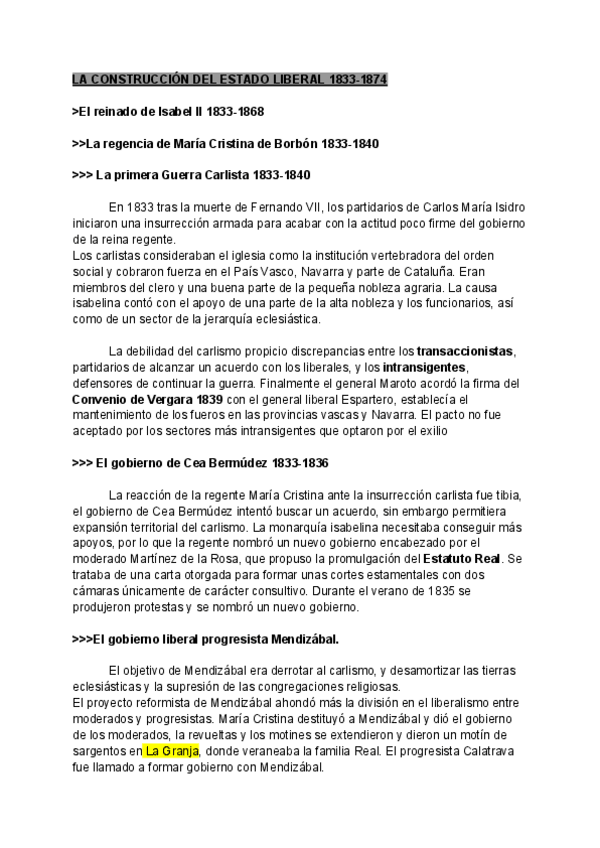 LA CONSTRUCCIÓN DEL ESTADO LIBERAL 1833-1874

>El reinado de Isabel II 1833-1868

>>La regencia de María Cristina de Borbón 1833-1840

>>> La primera Guerra Carlista 1833-1840

En 1833 tras la muerte de Fernando VII, los partidarios de Carlos María Isidro iniciaron una insurrección armada para acabar con la actitud poco firme del gobierno de la reina regente.
Los carlistas consideraban el iglesia como la institución vertebradora del orden social y cobraron fuerza en el País Vasco, Navarra y parte de Cataluña. Eran miembros del clero y una buena parte de la pequeña nobleza agraria. La causa isabelina contó con el apoyo de una parte de la alta nobleza y los funcionarios, así como de un sector de la jerarquía eclesiástica.

La debilidad del carlismo propicio discrepancias entre los transaccionistas, partidarios de alcanzar un acuerdo con los liberales, y los intransigentes, defensores de continuar la guerra. Finalmente el general Maroto acordó la firma del Convenio de Vergara 1839 con el general liberal Espartero, establecía el mantenimiento de los fueros en las provincias vascas y Navarra. El pacto no fue aceptado por los sectores más intransigentes que optaron por el exilio

>>> El gobierno de Cea Bermúdez 1833-1836

La reacción de la regente María Cristina ante la insurrección carlista fue tibia, el gobierno de Cea Bermúdez intentó buscar un acuerdo, sin embargo permitiera expansión territorial del carlismo. La monarquía isabelina necesitaba conseguir más apoyos, por lo que la regente nombró un nuevo gobierno encabezado por el moderado Martínez de la Rosa, que propuso la promulgación del Estatuto Real. Se trataba de una carta otorgada para formar unas cortes estamentales con dos cámaras únicamente de carácter consultivo. Durante el verano de 1835 se produjeron protestas y se nombró un nuevo gobierno.

>>>El gobierno liberal progresista Mendizábal.

El objetivo de Mendizábal era derrotar al carlismo, y desamortizar las tierras eclesiásticas y la supresión de las congregaciones religiosas.
El proyecto reformista de Mendizábal ahondó más la división en el liberalismo entre moderados y progresistas. María Cristina destituyó a Mendizábal y dió el gobierno de los moderados, la revueltas y los motines se extendieron y dieron un motín de sargentos en La Granja, donde veraneaba la familia Real. El progresista Calatrava fue llamado a formar gobierno con Mendizábal.